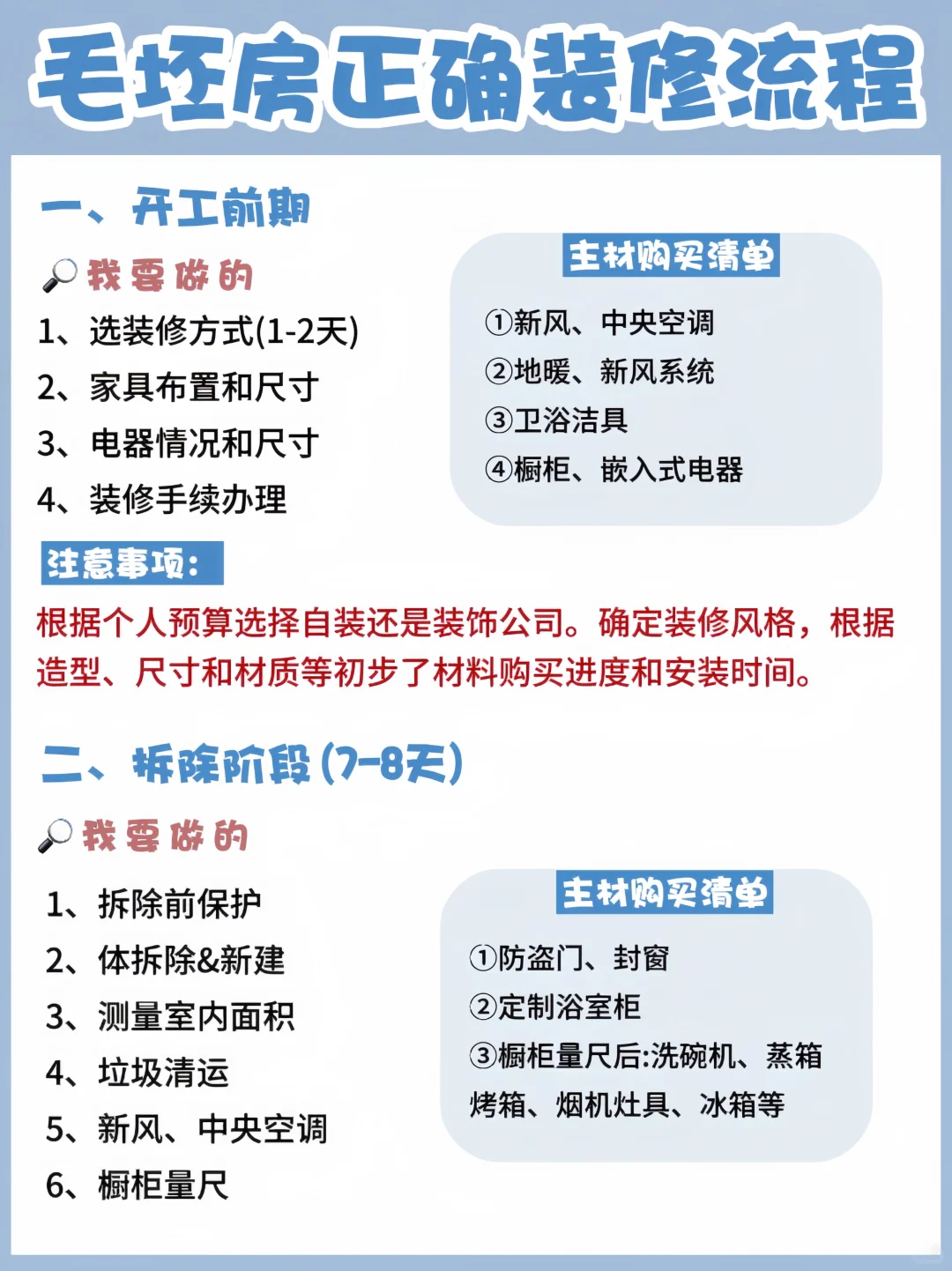 毛坯房正确装修流程

一、开工前期

我要做的

1、选装修方式(1-2天)
2、家具布置和尺寸
3、电器情况和尺寸
4、装修手续办理

主材购买清单

①新风、中央空调
②地暖、新风系统
③卫浴洁具
④橱柜、嵌入式电器

注意事项:

根据个人预算选择自装还是装饰公司。确定装修风格，根据造型、尺寸和材质等初步了材料购买进度和安装时间。

二、拆除阶段(7-8天)

我要做的

1、拆除前保护
2、体拆除&新建
3、测量室内面积
4、垃圾清运
5、新风、中央空调
6、橱柜量尺

主材购买清单

①防盗门、封窗
②定制浴室柜
③橱柜量尺后:洗碗机、蒸箱烤箱、烟机灶具、冰箱等